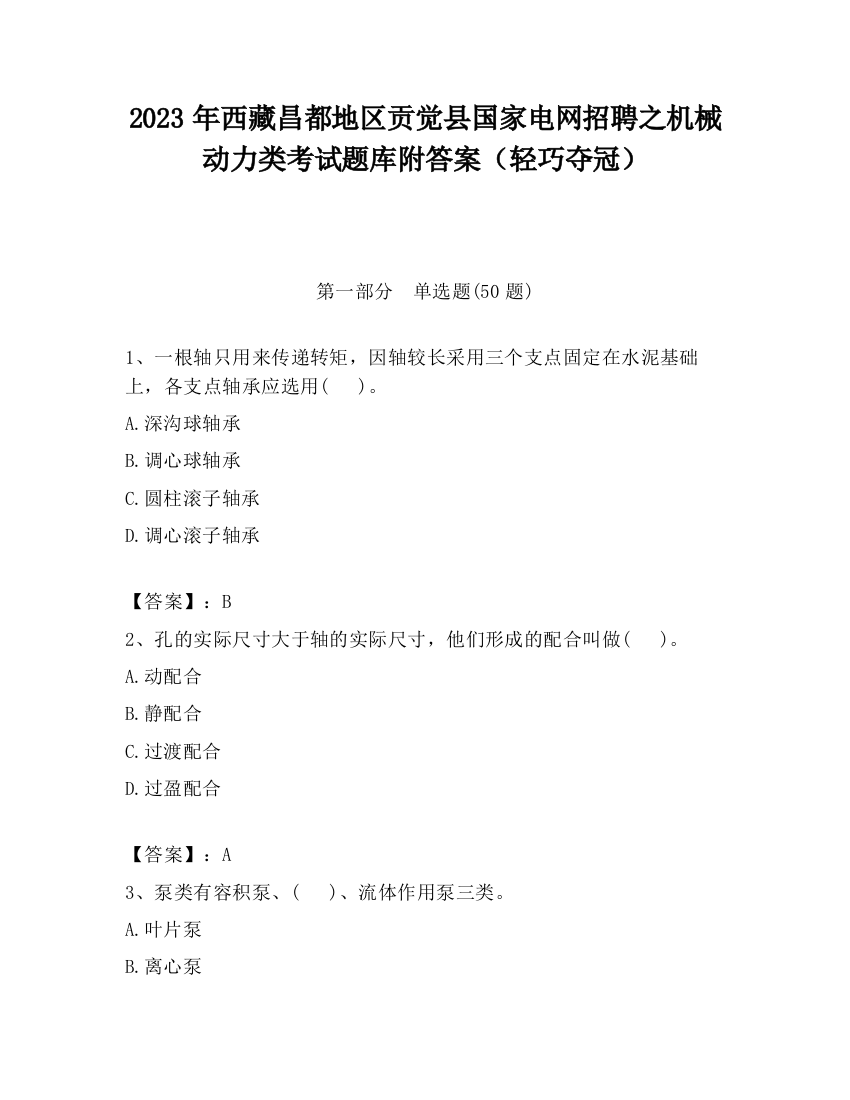 2023 年西藏昌都地区贡觉县国家电网招聘之机械动力类考试题库附答案（轻巧夺冠）

第一部分　单选题(50 题)

1、一根轴只用来传递转矩，因轴较长采用三个支点固定在水泥基础上，各支点轴承应选用(　 )。

A.深沟球轴承

B.调心球轴承

C.圆柱滚子轴承

D.调心滚子轴承

【答案】：B

2、孔的实际尺寸大于轴的实际尺寸，他们形成的配合叫做(　 )。

A.动配合

B.静配合

C.过渡配合

D.过盈配合

【答案】：A

3、泵类有容积泵、(　 )、流体作用泵三类。

A.叶片泵

B.离心泵